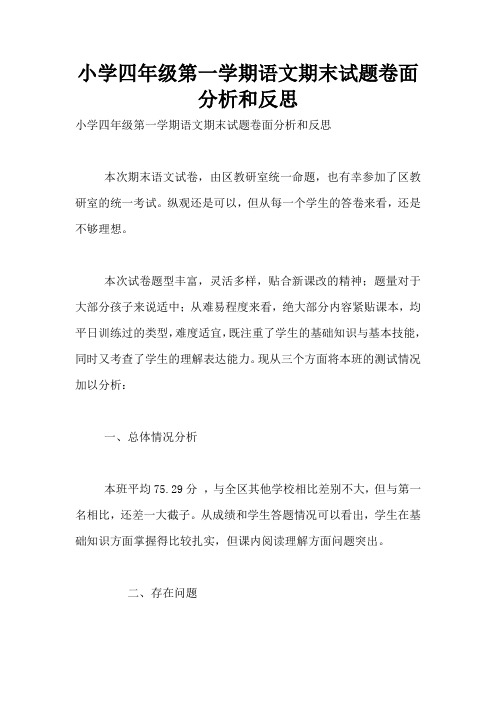 小学四年级第一学期语文期末试题卷面分析和反思

小学四年级第一学期语文期末试题卷面分析和反思

本次期末语文试卷，由区教研室统一命题，也有幸参加了区教研室的统一考试。纵观还是可以，但从每一个学生的答卷来看，还是不够理想。

本次试卷题型丰富，灵活多样，贴合新课改的精神；题量对于大部分孩子来说适中；从难易程度来看，绝大部分内容紧贴课本，均平日训练过的类型，难度适宜，既注重了学生的基础知识与基本技能，同时又考查了学生的理解表达能力。现从三个方面将本班的测试情况加以分析：

一、总体情况分析

本班平均 75.29 分 ，与全区其他学校相比差别不大，但与第一名相比，还差一大截子。从成绩和学生答题情况可以看出，学生在基础知识方面掌握得比较扎实，但课内阅读理解方面问题突出。

二、存在问题